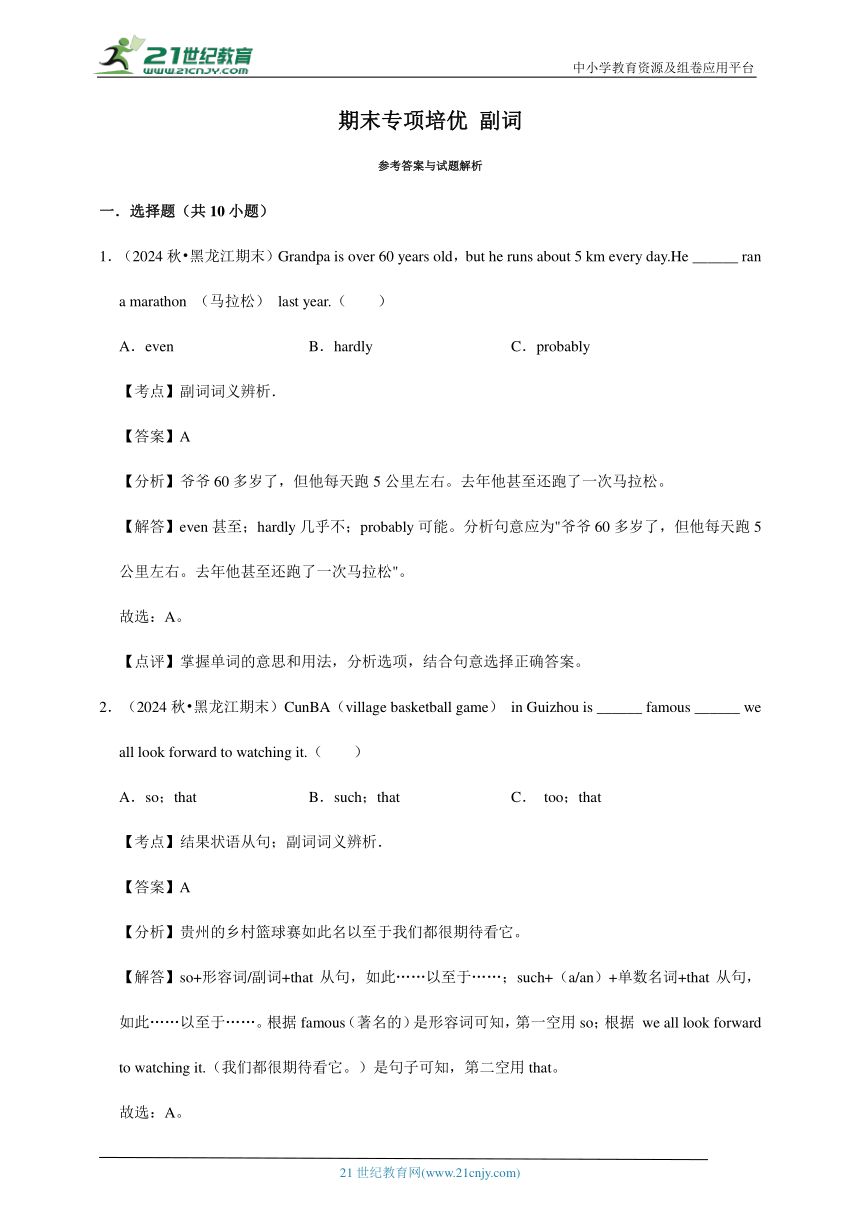 21世纪教育
www.21cnjy.com
中小学教育资源及组卷应用平台

期末专项培优 副词

参考答案与试题解析

一．选择题（共 10 小题）

1．（2024 秋•黑龙江期末）Grandpa is over 60 years old，but he runs about 5 km every day.He ______ ran a marathon （马拉松） last year.（　　）

A．even　　B．hardly　　C．probably

【考点】副词词义辨析．

【答案】A

【分析】爷爷 60 多岁了，但他每天跑 5 公里左右。去年他甚至还跑了一次马拉松。

【解答】even 甚至；hardly 几乎不；probably 可能。分析句意应为"爷爷 60 多岁了，但他每天跑 5 公里左右。去年他甚至还跑了一次马拉松"。

故选：A。

【点评】掌握单词的意思和用法，分析选项，结合句意选择正确答案。

2．（2024 秋•黑龙江期末）CunBA（village basketball game） in Guizhou is ______ famous ______ we all look forward to watching it.（　　）

A．so；that　　B．such；that　　C． too；that

【考点】结果状语从句；副词词义辨析．

【答案】A

【分析】贵州的乡村篮球赛如此名以至于我们都很期待看它。

【解答】so+形容词/副词+that 从句，如此……以至于……；such+（a/an）+单数名词+that 从句，如此……以至于……。根据 famous（著名的）是形容词可知，第一空用 so；根据 we all look forward to watching it.（我们都很期待看它。）是句子可知，第二空用 that。

故选：A。

21 世纪教育网(www.21cnjy.com)